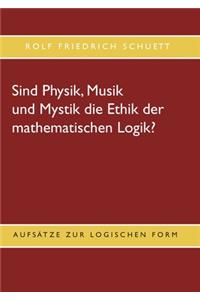 ROLF FRIEDRICH SCHUETT

Sind Physik, Musik und Mystik die Ethik der mathematischen Logik?

AUFSÄTZE ZUR LOGISCHEN FORM